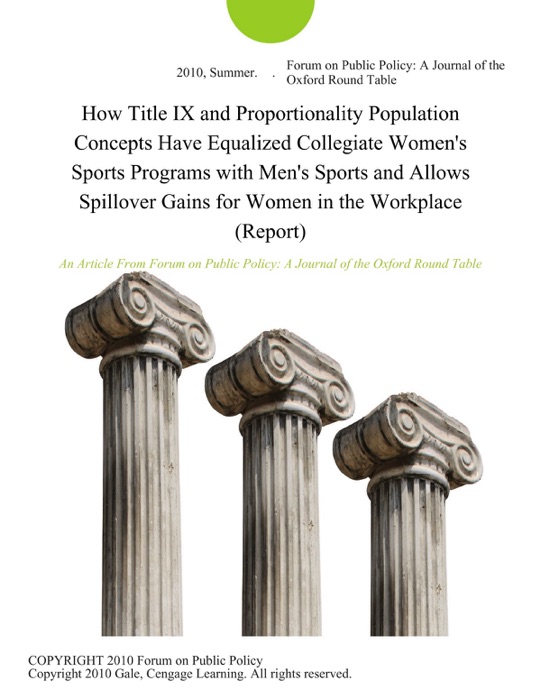 2010, Summer. . Forum on Public Policy: A Journal of the Oxford Round Table

How Title IX and Proportionality Population Concepts Have Equalized Collegiate Women's Sports Programs with Men's Sports and Allows Spillover Gains for Women in the Workplace (Report)

An Article From Forum on Public Policy: A Journal of the Oxford Round Table

COPYRIGHT 2010 Forum on Public Policy
Copyright 2010 Gale, Cengage Learning. All rights reserved.